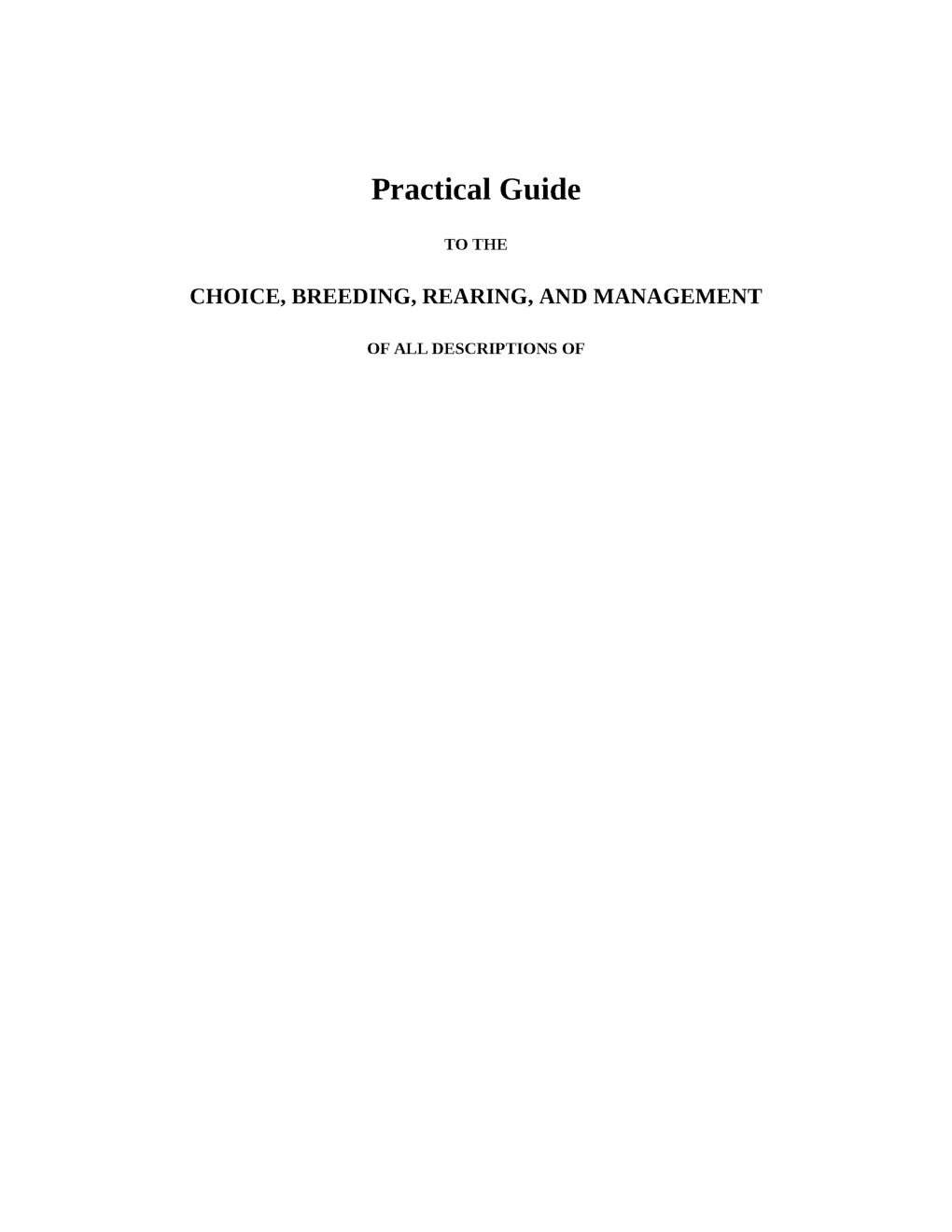 Practical Guide

TO THE

CHOICE, BREEDING, REARING, AND MANAGEMENT

OF ALL DESCRIPTIONS OF